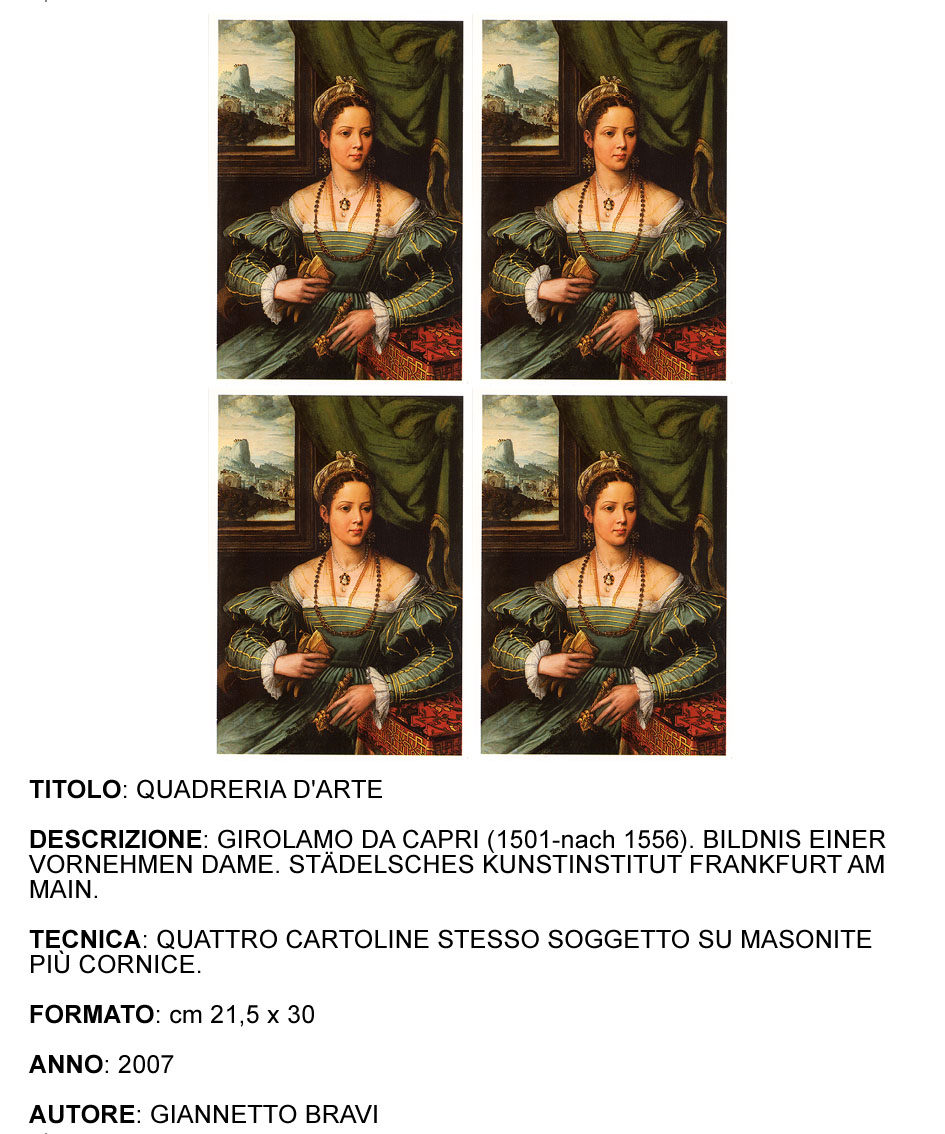 **TITOLO**: QUADRERIA D'ARTE

**DESCRIZIONE**: GIROLAMO DA CAPRI (1501-nach 1556). BILDNIS EINER VORNEHMEN DAME. STÄDELSCHES KUNSTINSTITUT FRANKFURT AM MAIN.

**TECNICA**: QUATTRO CARTOLINE STESSO SOGGETTO SU MASONITE PIÙ CORNICE.

**FORMATO**: cm 21,5 x 30

**ANNO**: 2007

**AUTORE**: GIANNETTO BRAVI